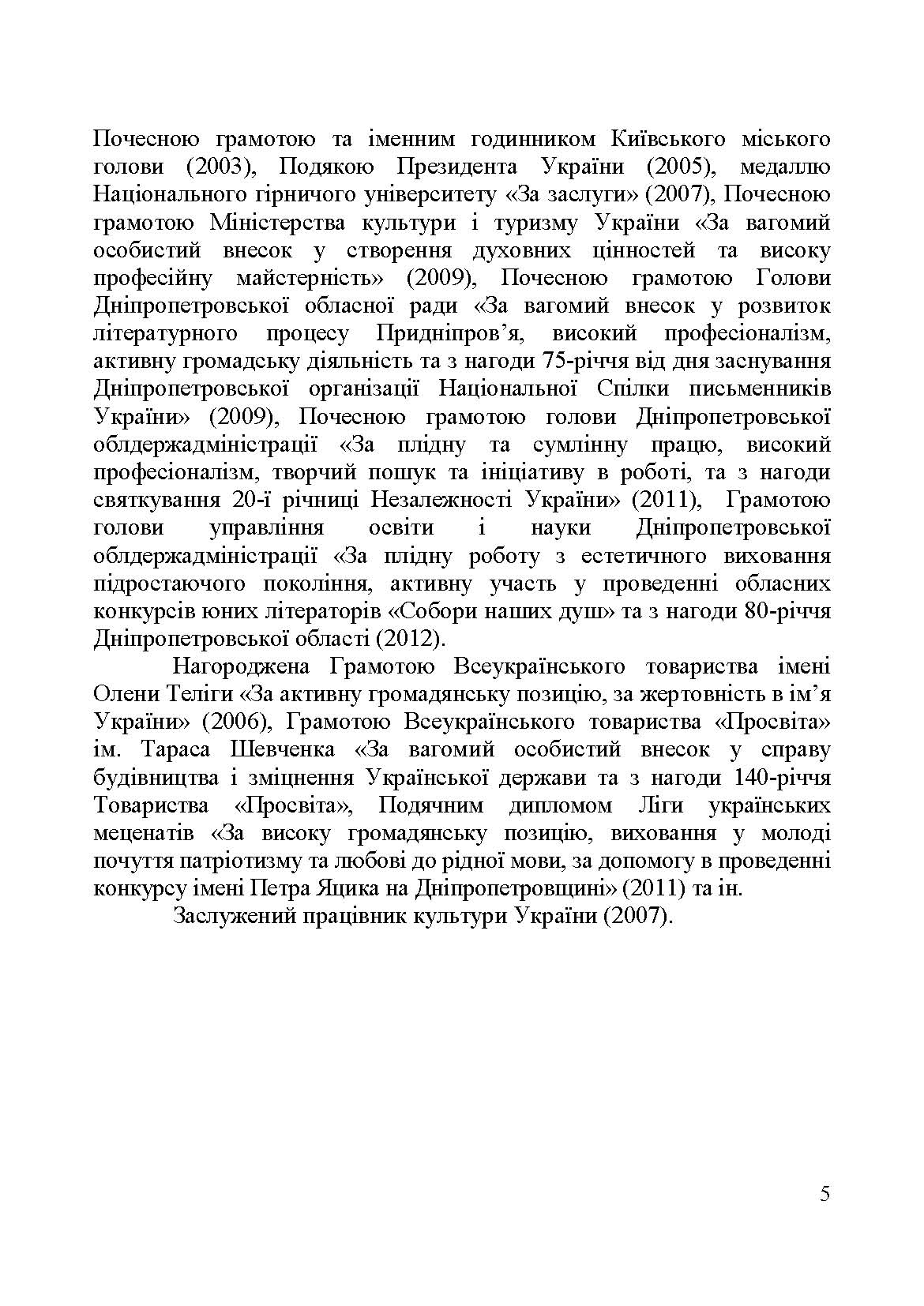 Почесною грамотою та іменним годинником Київського міського голови (2003), Подякою Президента України (2005), медаллю Національного гірничого університету «За заслуги» (2007), Почесною грамотою Міністерства культури і туризму України «За вагомий особистий внесок у створення духовних цінностей та високу професійну майстерність» (2009), Почесною грамотою Голови Дніпропетровської обласної ради «За вагомий внесок у розвиток літературного процесу Придніпров'я, високий професіоналізм, активну громадську діяльність та з нагоди 75-річчя від дня заснування Дніпропетровської організації Національної Спілки письменників України» (2009), Почесною грамотою голови Дніпропетровської облдержадміністрації «За плідну та сумлінну працю, високий професіоналізм, творчий пошук та ініціативу в роботі, та з нагоди святкування 20-ї річниці Незалежності України» (2011), Грамотою голови управління освіти і науки Дніпропетровської облдержадміністрації «За плідну роботу з естетичного виховання підростаючого покоління, активну участь у проведенні обласних конкурсів юних літераторів «Собори наших душ» та з нагоди 80-річчя Дніпропетровської області (2012).

Нагороджена Грамотою Всеукраїнського товариства імені Олени Теліги «За активну громадянську позицію, за жертовність в ім'я України» (2006), Грамотою Всеукраїнського товариства «Просвіта» ім. Тараса Шевченка «За вагомий особистий внесок у справу будівництва і зміцнення Української держави та з нагоди 140-річчя Товариства «Просвіта», Подячним дипломом Ліги українських меценатів «За високу громадянську позицію, виховання у молоді почуття патріотизму та любові до рідної мови, за допомогу в проведенні конкурсу імені Петра Яцика на Дніпропетровщині» (2011) та ін.

Заслужений працівник культури України (2007).

5